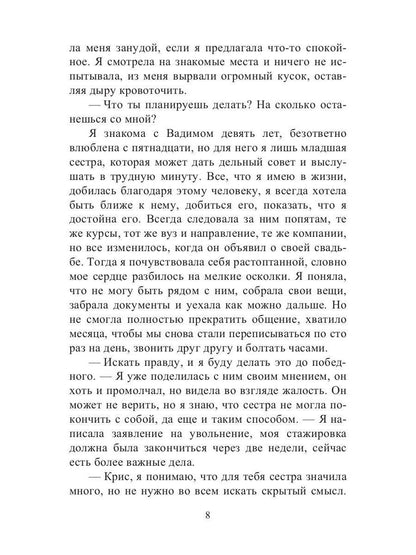 ла меня занудой, если я предлагала что-то спокойное. Я смотрела на знакомые места и ничего не испытывала, из меня вырвали огромный кусок, оставляя дыру кровоточить.

— Что ты планируешь делать? На сколько останешься со мной?

Я знакома с Вадимом девять лет, безответно влюблена с пятнадцати, но для него я лишь младшая сестра, которая может дать дельный совет и выслушать в трудную минуту. Все, что я имею в жизни, добилась благодаря этому человеку, я всегда хотела быть ближе к нему, добиться его, показать, что я достойна его. Всегда следовала за ним попятам, те же курсы, тот же вуз и направление, те же компании, но все изменилось, когда он объявил о своей свадьбе. Тогда я почувствовала себя растоптанной, словно мое сердце разбилось на мелкие осколки. Я поняла, что не могу быть рядом с ним, собрала свои вещи, забрала документы и уехала как можно дальше. Но не смогла полностью прекратить общение, хватило месяца, чтобы мы снова стали переписываться по сто раз на день, звонить друг другу и болтать часами.

— Искать правду, и я буду делать это до победного. — Я уже поделилась с ним своим мнением, он хоть и промолчал, но видела во взгляде жалость. Он может не верить, но я знаю, что сестра не могла покончить с собой, да еще и таким способом. — Я написала заявление на увольнение, моя стажировка должна была закончиться через две недели, сейчас есть более важные дела.

— Крис, я понимаю, что для тебя сестра значила много, но не нужно во всем искать скрытый смысл.

8